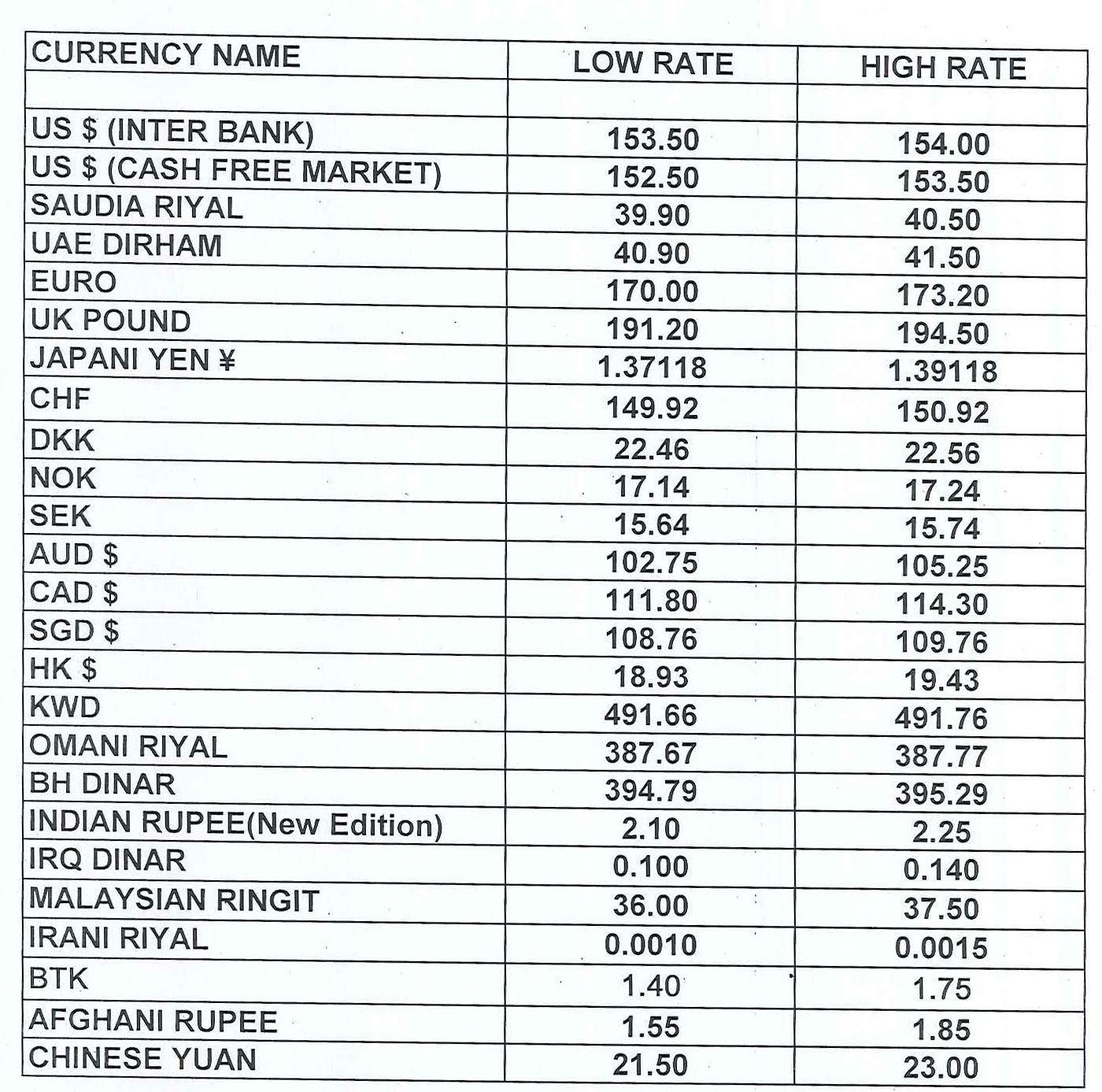 | CURRENCY NAME | LOW RATE | HIGH RATE |
|---|---|---|
| | | |
| US \$ (INTER BANK) | 153.50 | 154.00 |
| US \$ (CASH FREE MARKET) | 152.50 | 153.50 |
| SAUDIA RIYAL | 39.90 | 40.50 |
| UAE DIRHAM | 40.90 | 41.50 |
| EURO | 170.00 | 173.20 |
| UK POUND | 191.20 | 194.50 |
| JAPANI YEN ¥ | 1.37118 | 1.39118 |
| CHF | 149.92 | 150.92 |
| DKK | 22.46 | 22.56 |
| NOK | 17.14 | 17.24 |
| SEK | 15.64 | 15.74 |
| AUD \$ | 102.75 | 105.25 |
| CAD \$ | 111.80 | 114.30 |
| SGD \$ | 108.76 | 109.76 |
| HK \$ | 18.93 | 19.43 |
| KWD | 491.66 | 491.76 |
| OMANI RIYAL | 387.67 | 387.77 |
| BH DINAR | 394.79 | 395.29 |
| INDIAN RUPEE(New Edition) | 2.10 | 2.25 |
| IRQ DINAR | 0.100 | 0.140 |
| MALAYSIAN RINGIT | 36.00 | 37.50 |
| IRANI RIYAL | 0.0010 | 0.0015 |
| BTK | 1.40 | 1.75 |
| AFGHANI RUPEE | 1.55 | 1.85 |
| CHINESE YUAN | 21.50 | 23.00 |